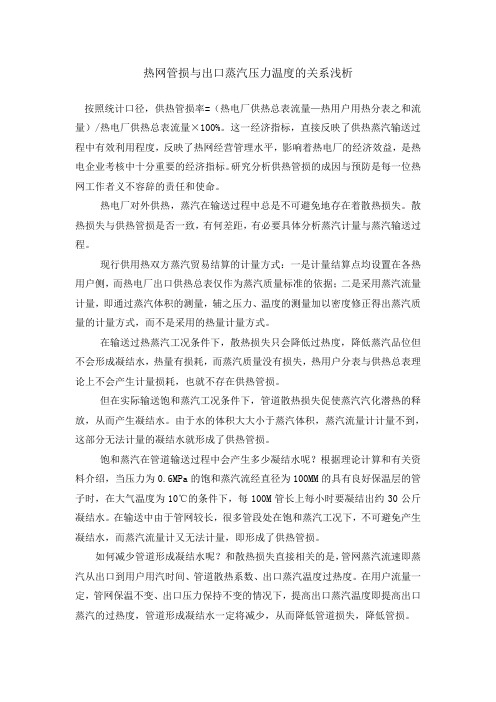 热网管损与出口蒸汽压力温度的关系浅析

按照统计口径，供热管损率=（热电厂供热总表流量—热用户用热分表之和流量）/热电厂供热总表流量×100%。这一经济指标，直接反映了供热蒸汽输送过程中有效利用程度，反映了热网经营管理水平，影响着热电厂的经济效益，是热电企业考核中十分重要的经济指标。研究分析供热管损的成因与预防是每一位热网工作者义不容辞的责任和使命。

热电厂对外供热，蒸汽在输送过程中总是不可避免地存在着散热损失。散热损失与供热管损是否一致，有何差距，有必要具体分析蒸汽计量与蒸汽输送过程。

现行供用热双方蒸汽贸易结算的计量方式：一是计量结算点均设置在各热用户侧，而热电厂出口供热总表仅作为蒸汽质量标准的依据；二是采用蒸汽流量计量，即通过蒸汽体积的测量，辅之压力、温度的测量加以密度修正得出蒸汽质量的计量方式，而不是采用的热量计量方式。

在输送过热蒸汽工况条件下，散热损失只会降低过热度，降低蒸汽品位但不会形成凝结水，热量有损耗，而蒸汽质量没有损失，热用户分表与供热总表理论上不会产生计量损耗，也就不存在供热管损。

但在实际输送饱和蒸汽工况条件下，管道散热损失促使蒸汽汽化潜热的释放，从而产生凝结水。由于水的体积大大小于蒸汽体积，蒸汽流量计计量不到，这部分无法计量的凝结水就形成了供热管损。

饱和蒸汽在管道输送过程中会产生多少凝结水呢？根据理论计算和有关资料介绍，当压力为0.6MPa的饱和蒸汽流经直径为100MM的具有良好保温层的管子时，在大气温度为10℃的条件下，每100M管长上每小时要凝结出约30公斤凝结水。在输送中由于管网较长，很多管段处在饱和蒸汽工况下，不可避免产生凝结水，而蒸汽流量计又无法计量，即形成了供热管损。

如何减少管道形成凝结水呢？和散热损失直接相关的是，管网蒸汽流速即蒸汽从出口到用户用汽时间、管道散热系数、出口蒸汽温度过热度。在用户流量一定，管网保温不变、出口压力保持不变的情况下，提高出口蒸汽温度即提高出口蒸汽的过热度，管道形成凝结水一定将减少，从而降低管道损失，降低管损。